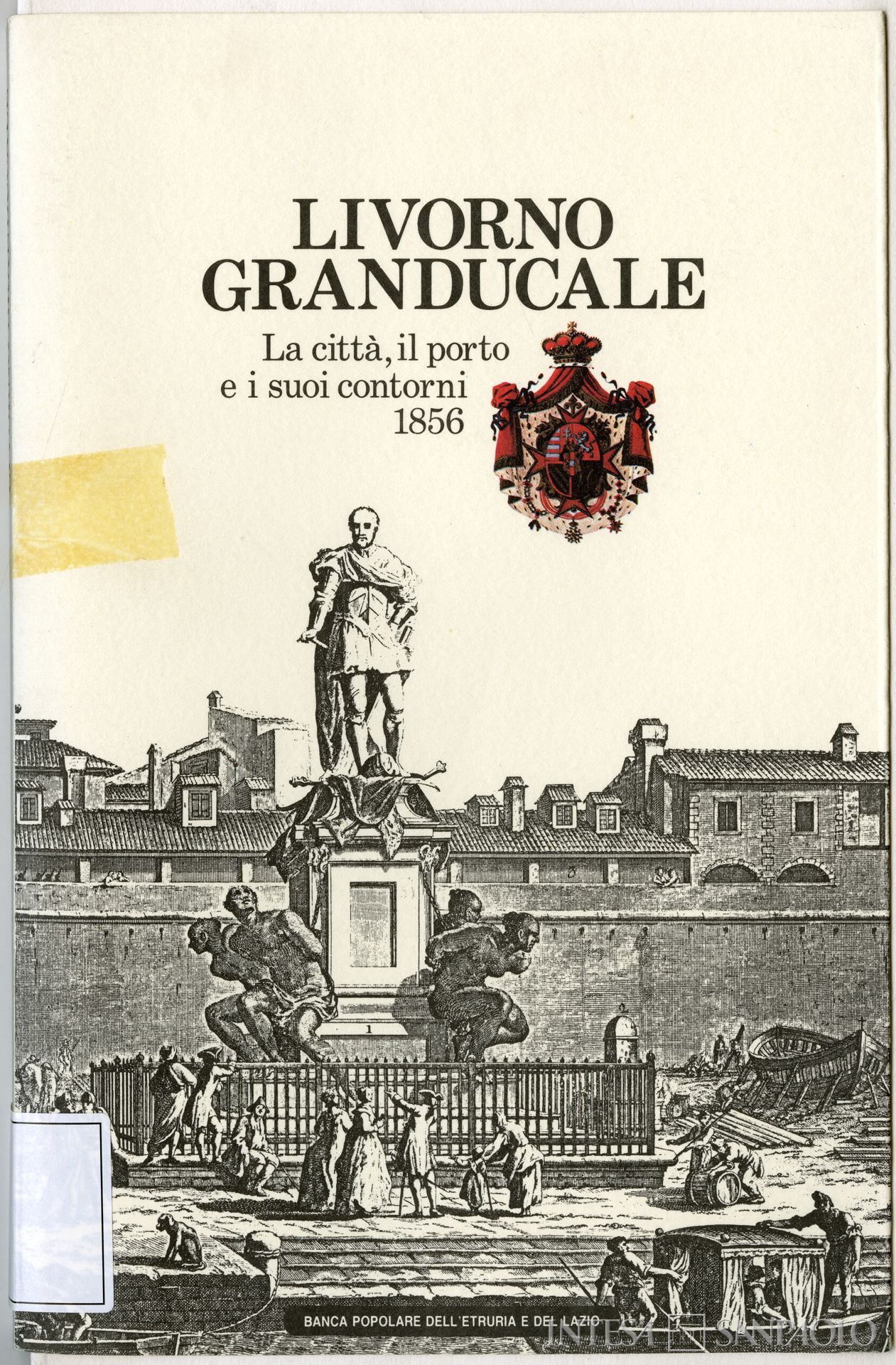 LIVORNO
GRANDUCALE

La città, il porto
e i suoi contorni
1856

1

BANCA POPOLARE DELL'ETRURIA E DEL LAZIO

INTESA SANPAOLO